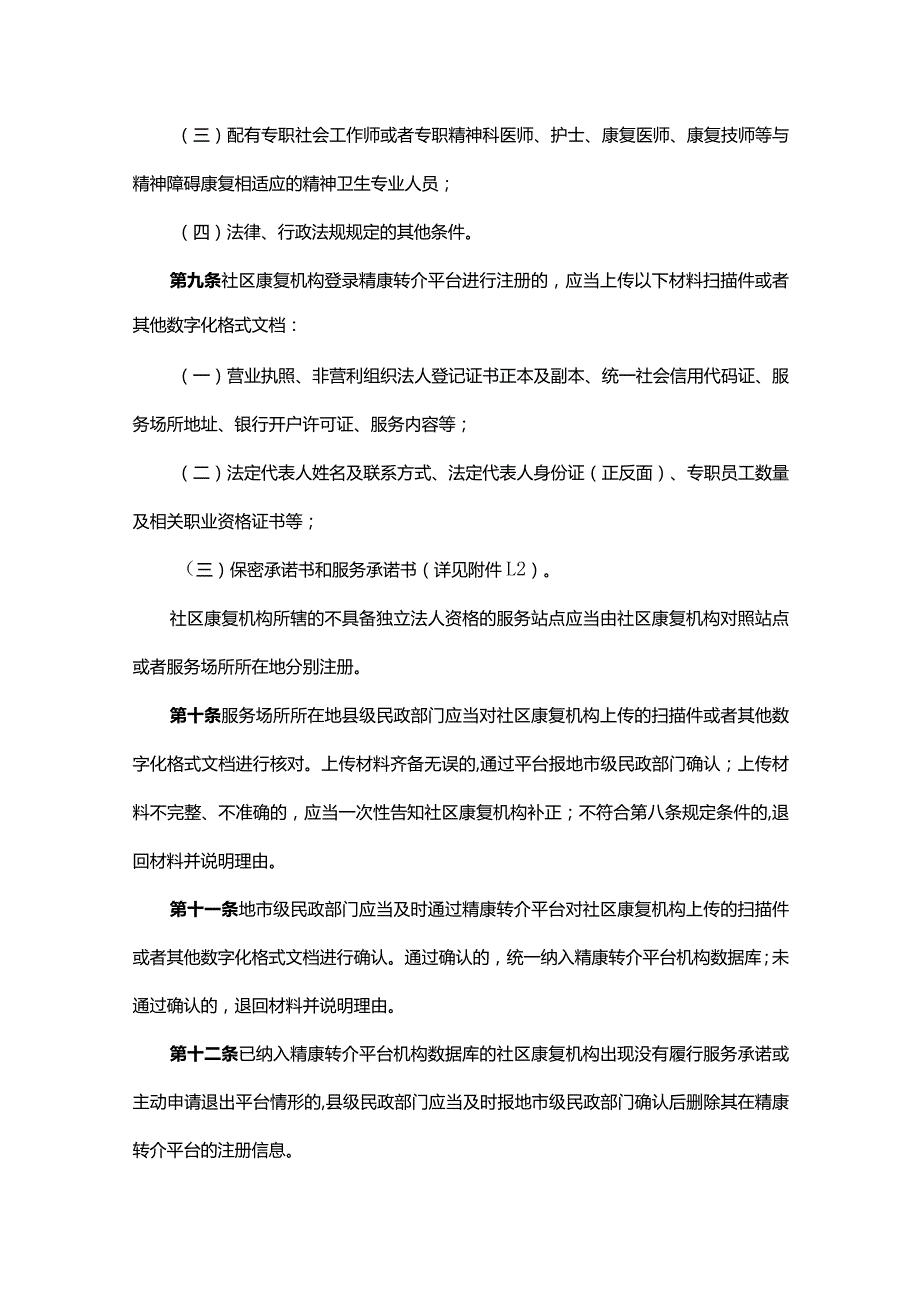 （三）配有专职社会工作师或者专职精神科医师、护士、康复医师、康复技师等与精神障碍康复相适应的精神卫生专业人员；

（四）法律、行政法规规定的其他条件。

第九条社区康复机构登录精康转介平台进行注册的，应当上传以下材料扫描件或者其他数字化格式文档：

（一）营业执照、非营利组织法人登记证书正本及副本、统一社会信用代码证、服务场所地址、银行开户许可证、服务内容等；

（二）法定代表人姓名及联系方式、法定代表人身份证（正反面）、专职员工数量及相关职业资格证书等；

（三）保密承诺书和服务承诺书（详见附件L2）。

社区康复机构所辖的不具备独立法人资格的服务站点应当由社区康复机构对照站点或者服务场所所在地分别注册。

第十条服务场所所在地县级民政部门应当对社区康复机构上传的扫描件或者其他数字化格式文档进行核对。上传材料齐备无误的,通过平台报地市级民政部门确认；上传材料不完整、不准确的，应当一次性告知社区康复机构补正；不符合第八条规定条件的,退回材料并说明理由。

第十一条地市级民政部门应当及时通过精康转介平台对社区康复机构上传的扫描件或者其他数字化格式文档进行确认。通过确认的，统一纳入精康转介平台机构数据库;未通过确认的，退回材料并说明理由。

第十二条已纳入精康转介平台机构数据库的社区康复机构出现没有履行服务承诺或主动申请退出平台情形的,县级民政部门应当及时报地市级民政部门确认后删除其在精康转介平台的注册信息。